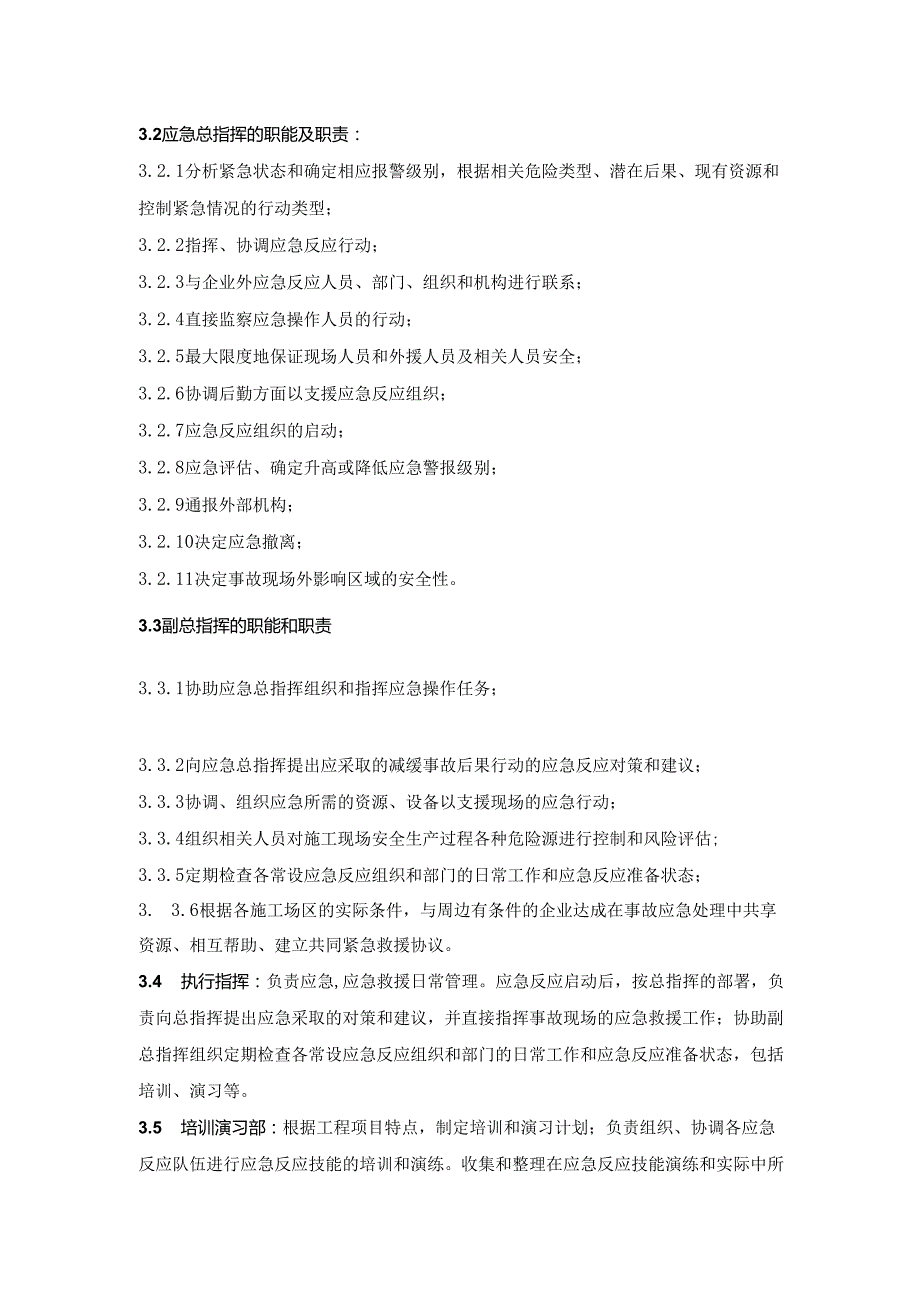 3.2应急总指挥的职能及职责：

3.2.1分析紧急状态和确定相应报警级别，根据相关危险类型、潜在后果、现有资源和控制紧急情况的行动类型；

3.2.2指挥、协调应急反应行动；

3.2.3与企业外应急反应人员、部门、组织和机构进行联系；

3.2.4直接监察应急操作人员的行动；

3.2.5最大限度地保证现场人员和外援人员及相关人员安全；

3.2.6协调后勤方面以支援应急反应组织；

3.2.7应急反应组织的启动；

3.2.8应急评估、确定升高或降低应急警报级别；

3.2.9通报外部机构；

3.2.10决定应急撤离；

3.2.11决定事故现场外影响区域的安全性。

3.3副总指挥的职能和职责

3.3.1协助应急总指挥组织和指挥应急操作任务；

3.3.2向应急总指挥提出应采取的减缓事故后果行动的应急反应对策和建议；

3.3.3协调、组织应急所需的资源、设备以支援现场的应急行动；

3.3.4组织相关人员对施工现场安全生产过程各种危险源进行控制和风险评估；

3.3.5定期检查各常设应急反应组织和部门的日常工作和应急反应准备状态；

3. 3.6根据各施工场区的实际条件，与周边有条件的企业达成在事故应急处理中共享资源、相互帮助、建立共同紧急救援协议。

3.4 执行指挥：负责应急,应急救援日常管理。应急反应启动后，按总指挥的部署，负责向总指挥提出应急采取的对策和建议，并直接指挥事故现场的应急救援工作；协助副总指挥组织定期检查各常设应急反应组织和部门的日常工作和应急反应准备状态，包括培训、演习等。

3.5 培训演习部：根据工程项目特点，制定培训和演习计划；负责组织、协调各应急反应队伍进行应急反应技能的培训和演练。收集和整理在应急反应技能演练和实际中所